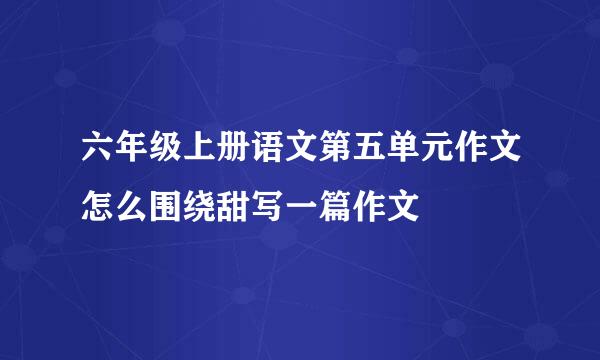 六年级上册语文第五单元作文怎么围绕甜写一篇作文